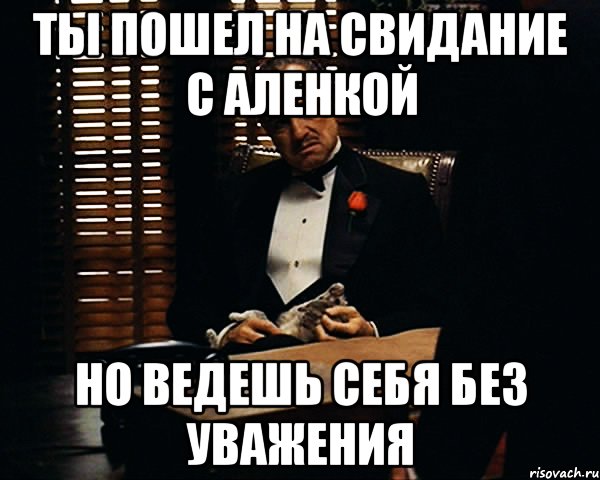 ТЫ ПОШЕЛ НА СВИДАНИЕ С АЛЕНКОЙ

НО ВЕДЕШЬ СЕБЯ БЕЗ УВАЖЕНИЯ

risovach.ru